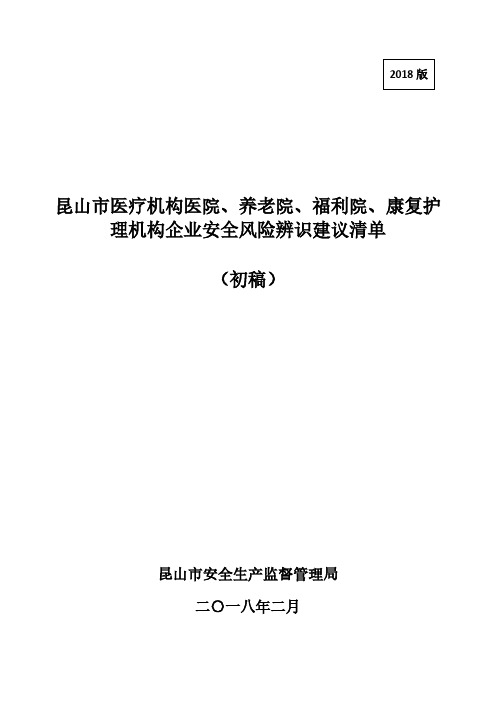 2018 版

昆山市医疗机构医院、养老院、福利院、康复护理机构企业安全风险辨识建议清单

（初稿）

昆山市安全生产监督管理局

二〇一八年二月